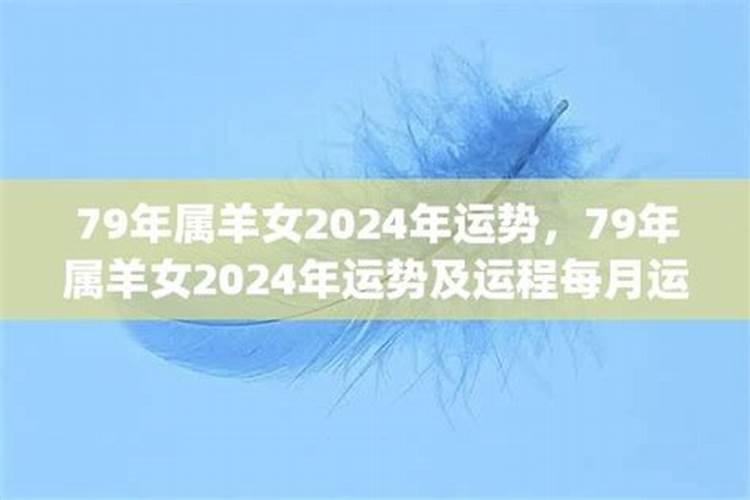 79年属羊女2024年运势，79年属羊女2024年运势及运程每月运